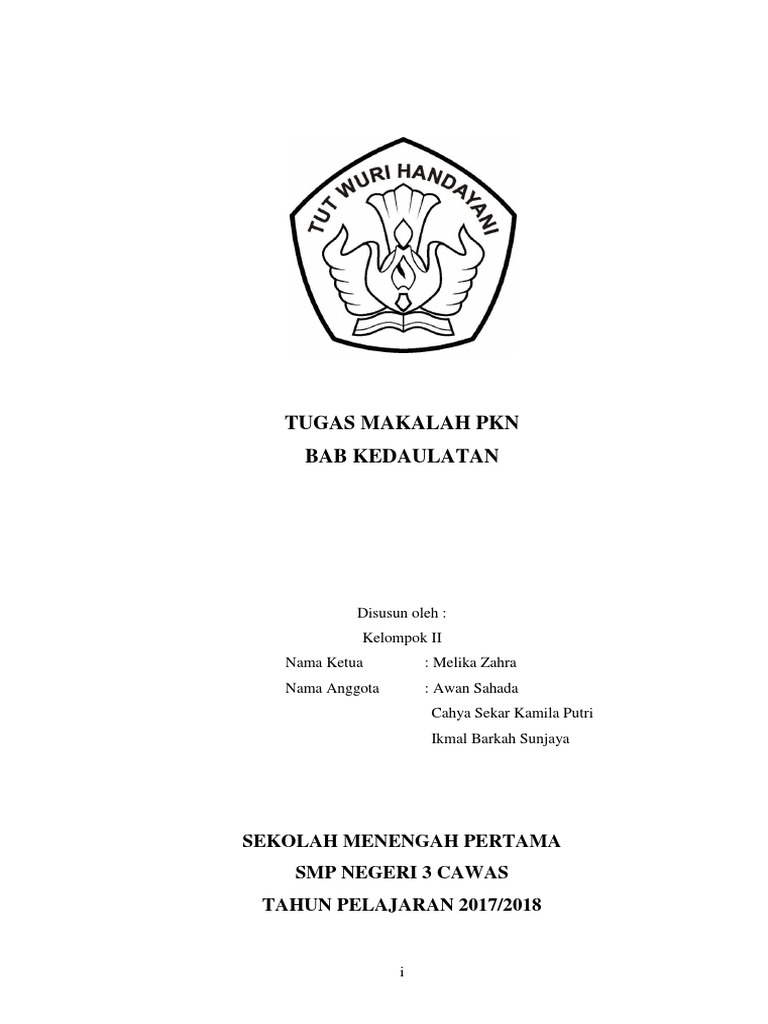 TUT WURI HANDAYANI

TUGAS MAKALAH PKN
BAB KEDAULATAN

Disusun oleh :
Kelompok II
Nama Ketua : Melika Zahra
Nama Anggota : Awan Sahada
Cahya Sekar Kamila Putri
Ikmal Barkah Sunjaya

SEKOLAH MENENGAH PERTAMA
SMP NEGERI 3 CAWAS
TAHUN PELAJARAN 2017/2018

i